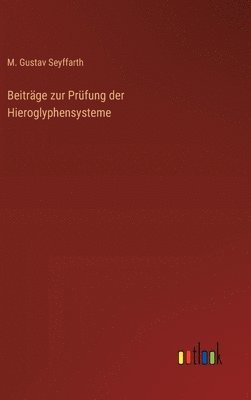 M. Gustav Seyffarth

Beiträge zur Prüfung der Hieroglyphensysteme

outlook